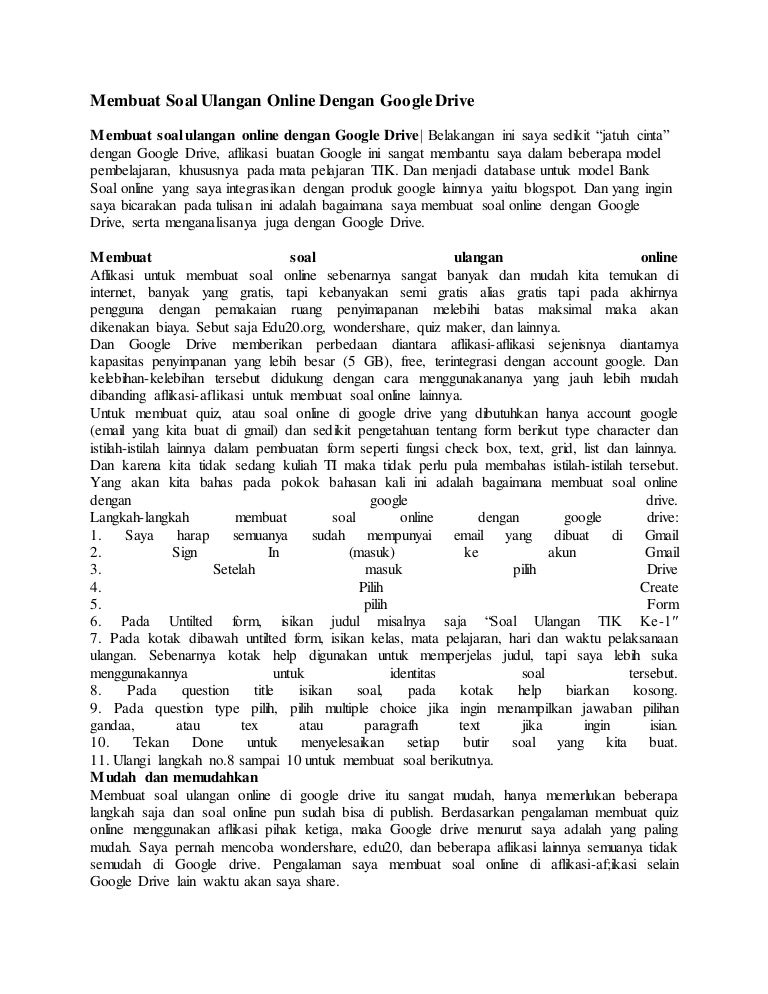 Membuat Soal Ulangan Online Dengan Google Drive

Membuat soal ulangan online dengan Google Drive| Belakangan ini saya sedikit "jatuh cinta" dengan Google Drive, aflikasi buatan Google ini sangat membantu saya dalam beberapa model pembelajaran, khususnya pada mata pelajaran TIK. Dan menjadi database untuk model Bank Soal online yang saya integrasikan dengan produk google lainnya yaitu blogspot. Dan yang ingin saya bicarakan pada tulisan ini adalah bagaimana saya membuat soal online dengan Google Drive, serta menganalisanya juga dengan Google Drive.

Membuat soal ulangan online
Aflikasi untuk membuat soal online sebenarnya sangat banyak dan mudah kita temukan di internet, banyak yang gratis, tapi kebanyakan semi gratis alias gratis tapi pada akhirnya pengguna dengan pemakaian ruang penyimapanan melebihi batas maksimal maka akan dikenakan biaya. Sebut saja Edu20.org, wondershare, quiz maker, dan lainnya.
Dan Google Drive memberikan perbedaan diantara aflikasi-aflikasi sejenisnya diantarnya kapasitas penyimpanan yang lebih besar (5 GB), free, terintegrasi dengan account google. Dan kelebihan-kelebihan tersebut didukung dengan cara menggunakananya yang jauh lebih mudah dibanding aflikasi-aflikasi untuk membuat soal online lainnya.
Untuk membuat quiz, atau soal online di google drive yang dibutuhkan hanya account google (email yang kita buat di gmail) dan sedikit pengetahuan tentang form berikut type character dan istilah-istilah lainnya dalam pembuatan form seperti fungsi check box, text, grid, list dan lainnya. Dan karena kita tidak sedang kuliah TI maka tidak perlu pula membahas istilah-istilah tersebut. Yang akan kita bahas pada pokok bahasan kali ini adalah bagaimana membuat soal online dengan google drive.
Langkah-langkah membuat soal online dengan google drive:
1. Saya harap semuanya sudah mempunyai email yang dibuat di Gmail
2. Sign In (masuk) ke akun Gmail
3. Setelah masuk pilih Drive
4. Pilih Create
5. pilih Form
6. Pada Untilted form, isikan judul misalnya saja "Soal Ulangan TIK Ke-1″
7. Pada kotak dibawah untilted form, isikan kelas, mata pelajaran, hari dan waktu pelaksanaan ulangan. Sebenarnya kotak help digunakan untuk memperjelas judul, tapi saya lebih suka menggunakannya untuk identitas soal tersebut.
8. Pada question title isikan soal, pada kotak help biarkan kosong.
9. Pada question type pilih, pilih multiple choice jika ingin menampilkan jawaban pilihan gandaa, atau tex atau paragrafh text jika ingin isian.
10. Tekan Done untuk menyelesaikan setiap butir soal yang kita buat.
11. Ulangi langkah no.8 sampai 10 untuk membuat soal berikutnya.
Mudah dan memudahkan
Membuat soal ulangan online di google drive itu sangat mudah, hanya memerlukan beberapa langkah saja dan soal online pun sudah bisa di publish. Berdasarkan pengalaman membuat quiz online menggunakan aflikasi pihak ketiga, maka Google drive menurut saya adalah yang paling mudah. Saya pernah mencoba wondershare, edu20, dan beberapa aflikasi lainnya semuanya tidak semudah di Google drive. Pengalaman saya membuat soal online di aflikasi-af;ikasi selain Google Drive lain waktu akan saya share.